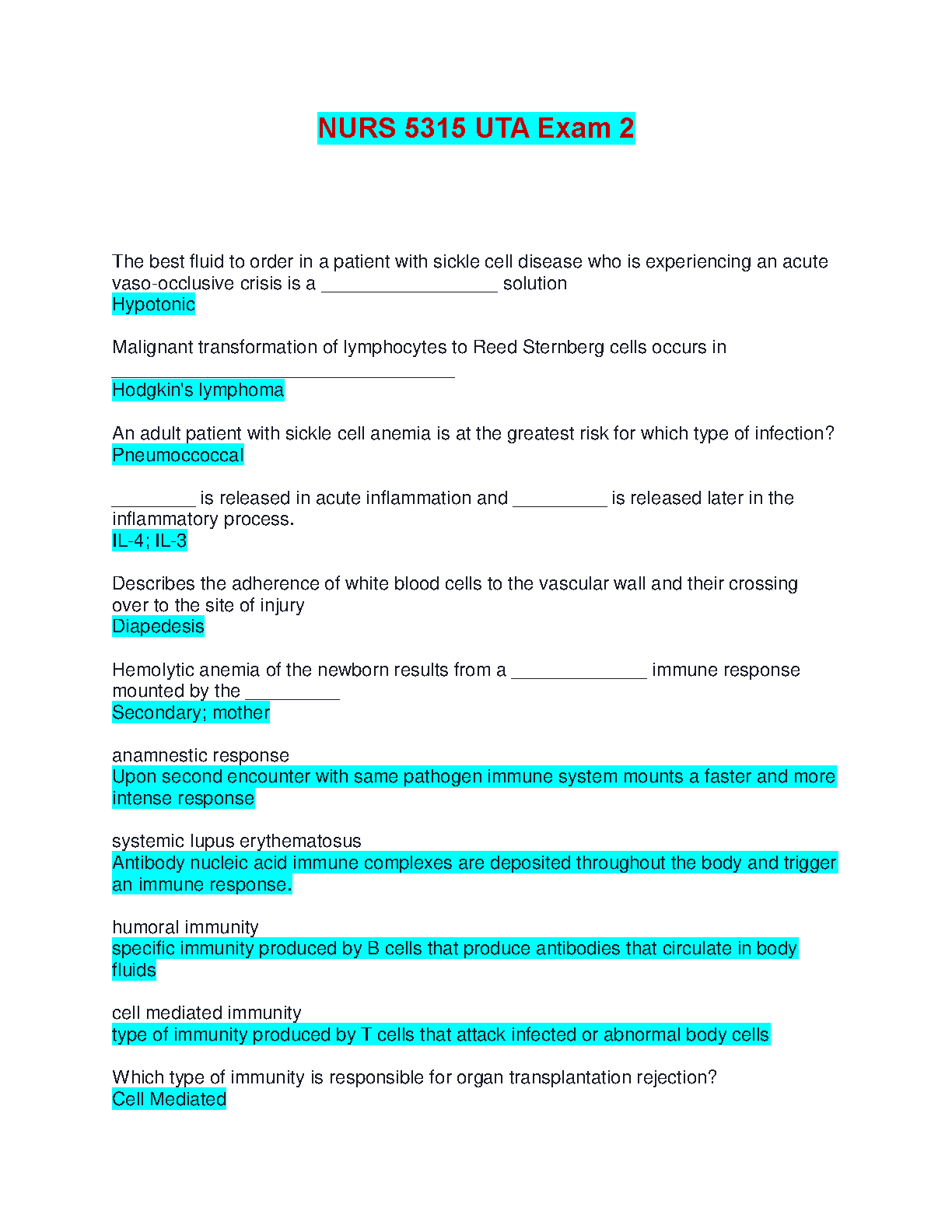 NURS 5315 UTA Exam 2

The best fluid to order in a patient with sickle cell disease who is experiencing an acute vaso-occlusive crisis is a _________________ solution
Hypotonic

Malignant transformation of lymphocytes to Reed Sternberg cells occurs in _________________________________
Hodgkin's lymphoma

An adult patient with sickle cell anemia is at the greatest risk for which type of infection?
Pneumoccoccal

________ is released in acute inflammation and _________ is released later in the inflammatory process.
IL-4; IL-3

Describes the adherence of white blood cells to the vascular wall and their crossing over to the site of injury
Diapedesis

Hemolytic anemia of the newborn results from a _____________ immune response mounted by the _________
Secondary; mother

anamnestic response
Upon second encounter with same pathogen immune system mounts a faster and more intense response

systemic lupus erythematosus
Antibody nucleic acid immune complexes are deposited throughout the body and trigger an immune response.

humoral immunity
specific immunity produced by B cells that produce antibodies that circulate in body fluids

cell mediated immunity
type of immunity produced by T cells that attack infected or abnormal body cells

Which type of immunity is responsible for organ transplantation rejection?
Cell Mediated